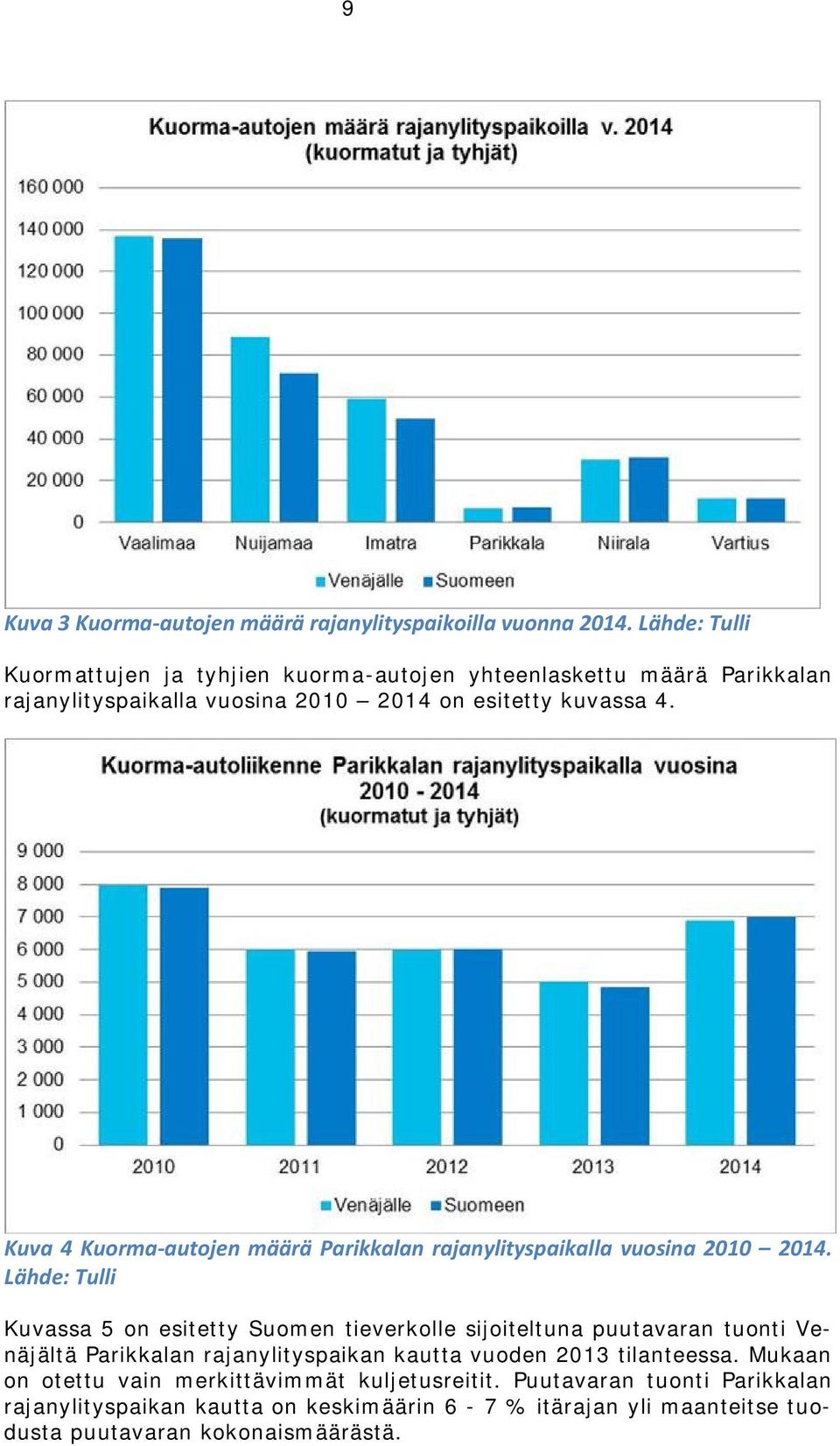 9

Kuorma-autojen määrä rajanylityspaikoilla v. 2014
(kuormatut ja tyhjät)

160 000
140 000
120 000
100 000
80 000
60 000
40 000
20 000
0

Vaalimaa Nuijamaa Imatra Parikkala Niirala Vartius

Venäjälle Suomeen

Kuva 3 Kuorma-autojen määrä rajanylityspaikoilla vuonna 2014. Lähde: Tulli

Kuormattujen ja tyhjien kuorma-autojen yhteenlaskettu määrä Parikkalan rajanylityspaikalla vuosina 2010 – 2014 on esitetty kuvassa 4.

Kuorma-autoliikenne Parikkalan rajanylityspaikalla vuosina 2010 - 2014
(kuormatut ja tyhjät)

9 000
8 000
7 000
6 000
5 000
4 000
3 000
2 000
1 000
0

2010 2011 2012 2013 2014

Venäjälle Suomeen

Kuva 4 Kuorma-autojen määrä Parikkalan rajanylityspaikalla vuosina 2010 – 2014. Lähde: Tulli

Kuvassa 5 on esitetty Suomen tieverkolle sijoiteltuna puutavaran tuonti Venäjältä Parikkalan rajanylityspaikan kautta vuoden 2013 tilanteessa. Mukaan on otettu vain merkittävimmät kuljetusreitit. Puutavaran tuonti Parikkalan rajanylityspaikan kautta on keskimäärin 6 - 7 % itärajan yli maanteitse tuodusta puutavaran kokonaismäärästä.